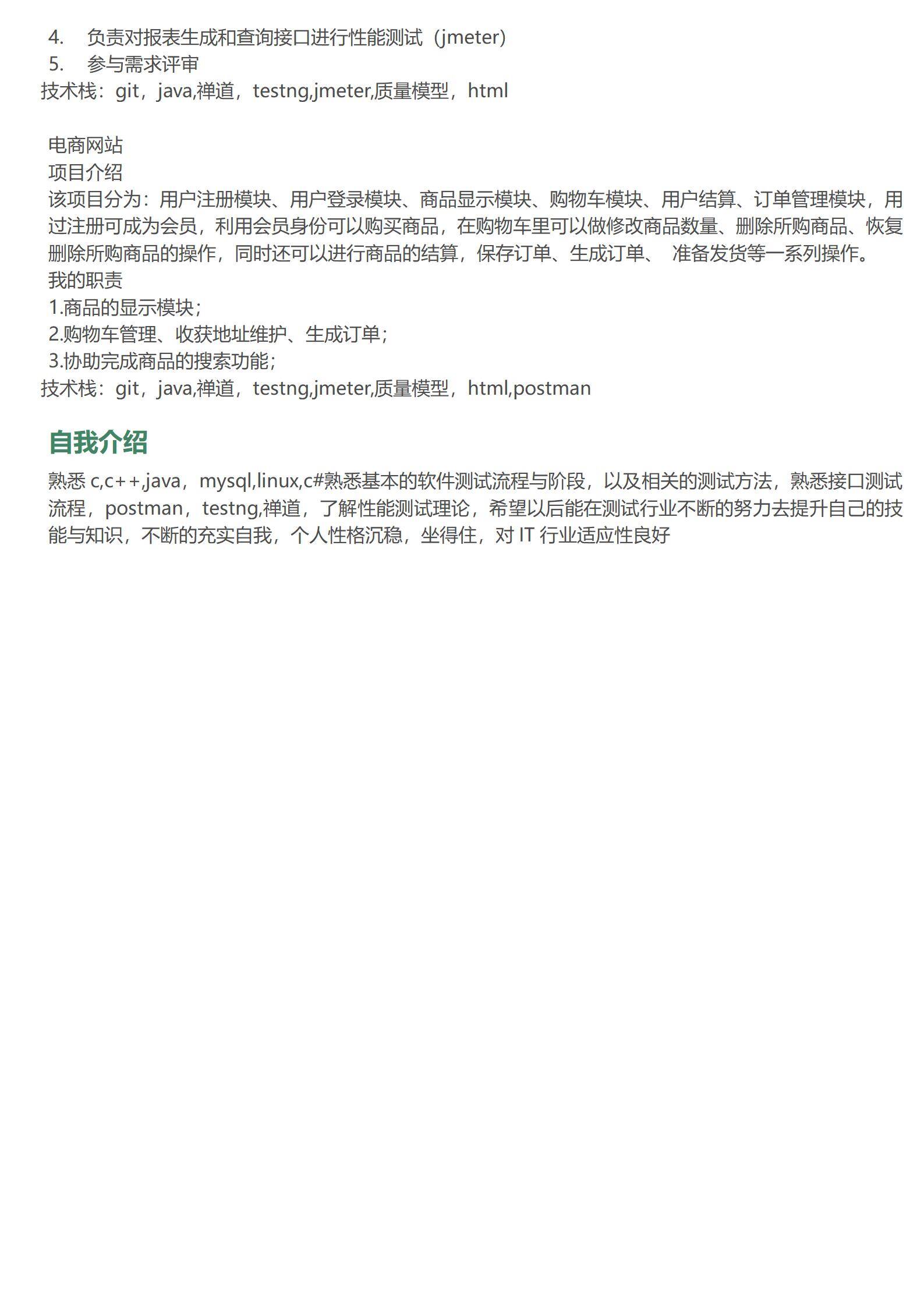 4. 负责对报表生成和查询接口进行性能测试（jmeter）
5. 参与需求评审
技术栈：git，java,禅道，testng,jmeter,质量模型，html

电商网站
项目介绍
该项目分为：用户注册模块、用户登录模块、商品显示模块、购物车模块、用户结算、订单管理模块，用过注册可成为会员，利用会员身份可以购买商品，在购物车里可以做修改商品数量、删除所购商品、恢复删除所购商品的操作，同时还可以进行商品的结算，保存订单、生成订单、 准备发货等一系列操作。
我的职责
1.商品的显示模块；
2.购物车管理、收获地址维护、生成订单；
3.协助完成商品的搜索功能；
技术栈：git，java,禅道，testng,jmeter,质量模型，html,postman

自我介绍
熟悉 c,c++,java，mysql,linux,c#熟悉基本的软件测试流程与阶段，以及相关的测试方法，熟悉接口测试流程，postman，testng,禅道，了解性能测试理论，希望以后能在测试行业不断的努力去提升自己的技能与知识，不断的充实自我，个人性格沉稳，坐得住，对 IT 行业适应性良好